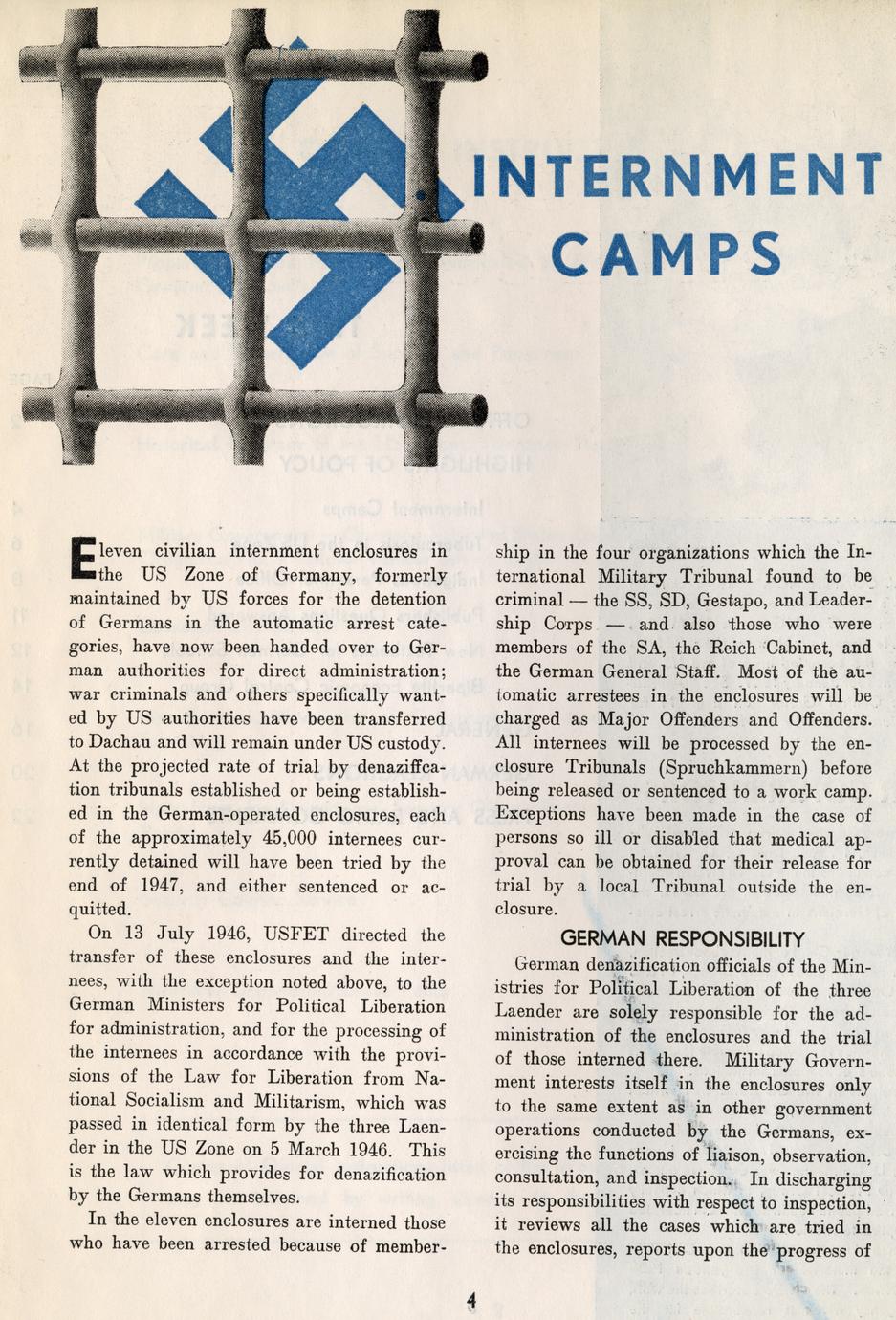 INTERNMENT CAMPS

Eleven civilian internment enclosures in the US Zone of Germany, formerly maintained by US forces for the detention of Germans in the automatic arrest categories, have now been handed over to German authorities for direct administration; war criminals and others specifically wanted by US authorities have been transferred to Dachau and will remain under US custody. At the projected rate of trial by denaziffcation tribunals established or being established in the German-operated enclosures, each of the approximately 45,000 internees currently detained will have been tried by the end of 1947, and either sentenced or acquitted.

On 13 July 1946, USFET directed the transfer of these enclosures and the internees, with the exception noted above, to the German Ministers for Political Liberation for administration, and for the processing of the internees in accordance with the provisions of the Law for Liberation from National Socialism and Militarism, which was passed in identical form by the three Laender in the US Zone on 5 March 1946. This is the law which provides for denazification by the Germans themselves.

In the eleven enclosures are interned those who have been arrested because of membership in the four organizations which the International Military Tribunal found to be criminal — the SS, SD, Gestapo, and Leadership Corps — and also those who were members of the SA, the Reich Cabinet, and the German General Staff. Most of the automatic arrestees in the enclosures will be charged as Major Offenders and Offenders. All internees will be processed by the enclosure Tribunals (Spruchkammern) before being released or sentenced to a work camp. Exceptions have been made in the case of persons so ill or disabled that medical approval can be obtained for their release for trial by a local Tribunal outside the enclosure.

GERMAN RESPONSIBILITY

German denazification officials of the Ministries for Political Liberation of the three Laender are solely responsible for the administration of the enclosures and the trial of those interned there. Military Government interests itself in the enclosures only to the same extent as in other government operations conducted by the Germans, exercising the functions of liaison, observation, consultation, and inspection. In discharging its responsibilities with respect to inspection, it reviews all the cases which are tried in the enclosures, reports upon the progress of

4